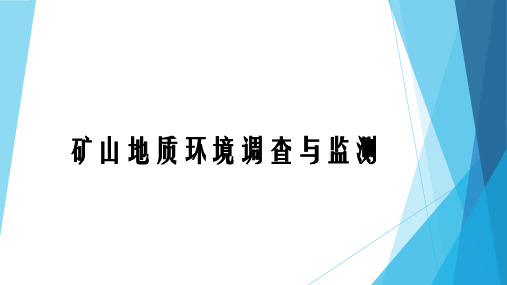 矿山地质环境调查与监测